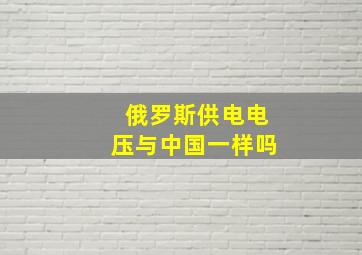 俄罗斯供电电压与中国一样吗